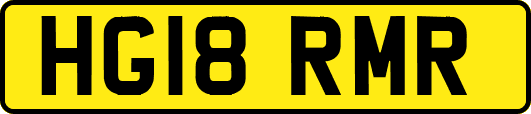 HG18 RMR